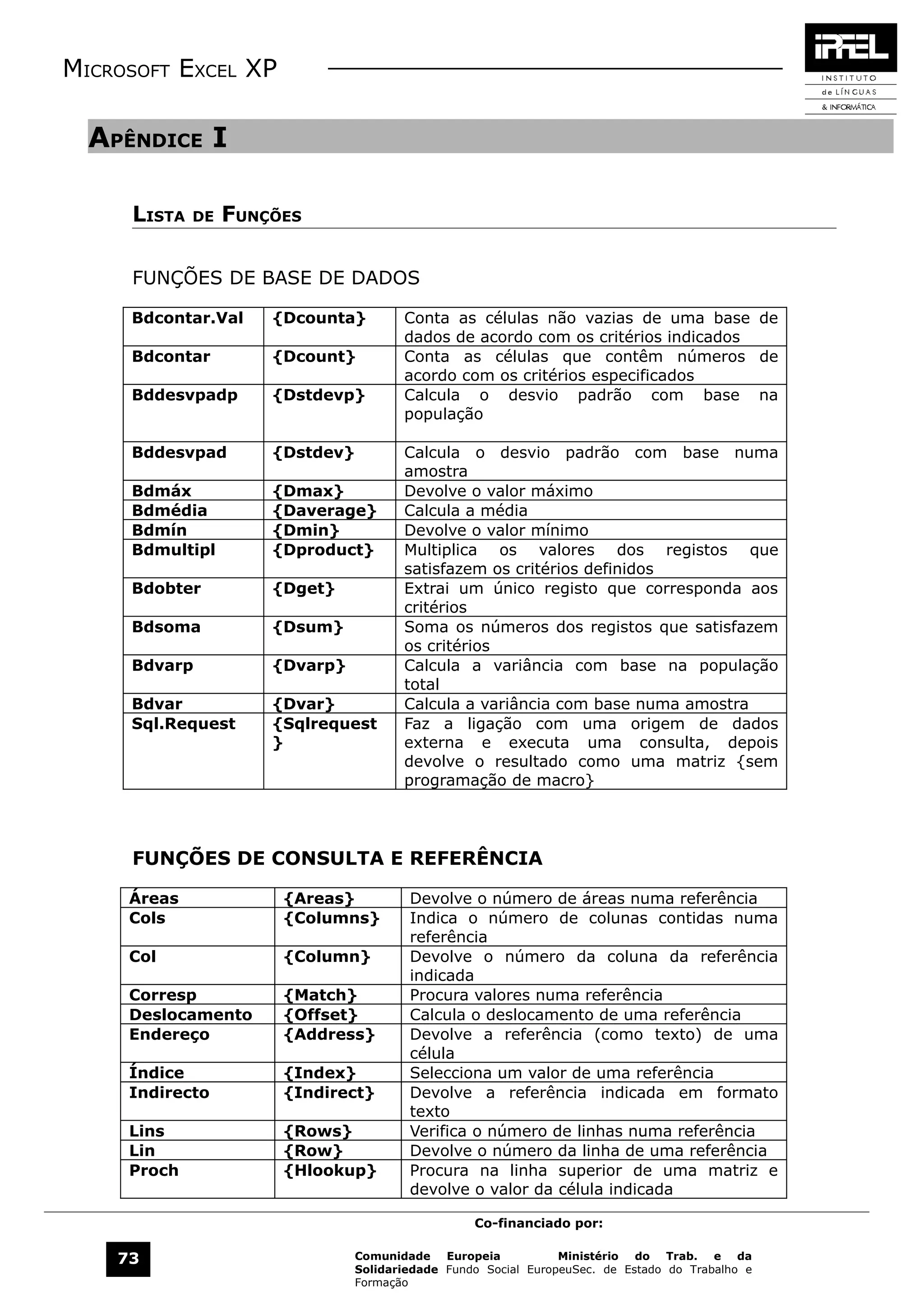 MICROSOFT EXCEL XP

IPFEL
INSTITUTO
de LÍNGUAS
& INFORMÁTICA

APÊNDICE I

LISTA DE FUNÇÕES

FUNÇÕES DE BASE DE DADOS

| Bdcontar.Val | {Dcounta} | Conta as células não vazias de uma base de dados de acordo com os critérios indicados |
|---|---|---|
| Bdcontar | {Dcount} | Conta as células que contêm números de acordo com os critérios especificados |
| Bddesvpadp | {Dstdevp} | Calcula o desvio padrão com base na população |
| Bddesvpad | {Dstdev} | Calcula o desvio padrão com base numa amostra |
| Bdmáx | {Dmax} | Devolve o valor máximo |
| Bdmédia | {Daverage} | Calcula a média |
| Bdmín | {Dmin} | Devolve o valor mínimo |
| Bdmultipl | {Dproduct} | Multiplica os valores dos registos que satisfazem os critérios definidos |
| Bdobter | {Dget} | Extrai um único registo que corresponda aos critérios |
| Bdsoma | {Dsum} | Soma os números dos registos que satisfazem os critérios |
| Bdvarp | {Dvarp} | Calcula a variância com base na população total |
| Bdvar | {Dvar} | Calcula a variância com base numa amostra |
| Sql.Request | {Sqlrequest } | Faz a ligação com uma origem de dados externa e executa uma consulta, depois devolve o resultado como uma matriz {sem programação de macro} |

FUNÇÕES DE CONSULTA E REFERÊNCIA

| Áreas | {Areas} | Devolve o número de áreas numa referência |
|---|---|---|
| Cols | {Columns} | Indica o número de colunas contidas numa referência |
| Col | {Column} | Devolve o número da coluna da referência indicada |
| Corresp | {Match} | Procura valores numa referência |
| Deslocamento | {Offset} | Calcula o deslocamento de uma referência |
| Endereço | {Address} | Devolve a referência (como texto) de uma célula |
| Índice | {Index} | Selecciona um valor de uma referência |
| Indirecto | {Indirect} | Devolve a referência indicada em formato texto |
| Lins | {Rows} | Verifica o número de linhas numa referência |
| Lin | {Row} | Devolve o número da linha de uma referência |
| Proch | {Hlookup} | Procura na linha superior de uma matriz e devolve o valor da célula indicada |

Co-financiado por:

73

Comunidade Europeia Ministério do Trab. e da Solidariedade Fundo Social EuropeuSec. de Estado do Trabalho e Formação